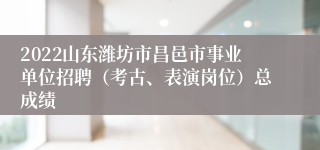 2022山东潍坊市昌邑市事业单位招聘（考古、表演岗位）总成绩